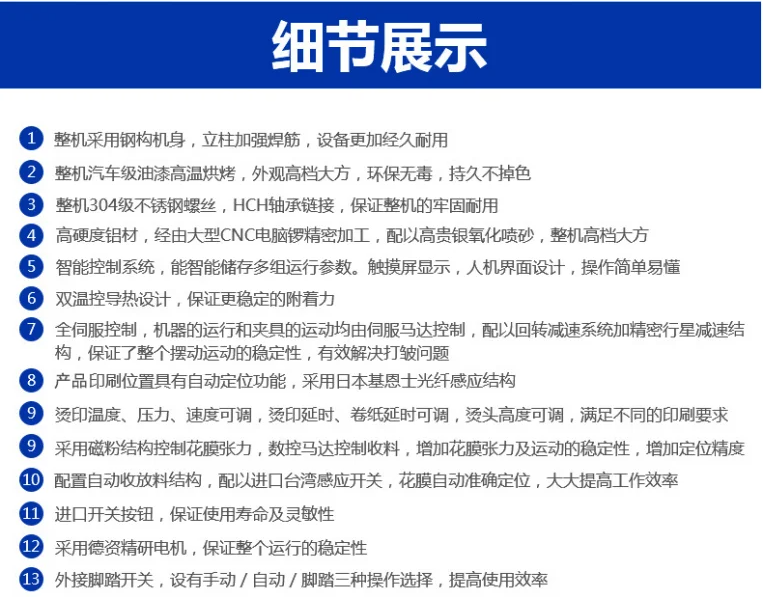 细节展示

1 整机采用钢构机身，立柱加强焊筋，设备更加经久耐用

2 整机汽车级油漆高温烘烤，外观高档大方，环保无毒，持久不掉色

3 整机304级不锈钢螺丝，HCH轴承链接，保证整机的牢固耐用

4 高硬度铝材，经由大型CNC电脑锣精密加工，配以高贵银氧化喷砂，整机高档大方

5 智能控制系统，能智能储存多组运行参数。触摸屏显示，人机界面设计，操作简单易懂

6 双温控导热设计，保证更稳定的附着力

7 全伺服控制，机器的运行和夹具的运动均由伺服马达控制，配以回转减速系统加精密行星减速结构，保证了整个摆动运动的稳定性，有效解决打皱问题

8 产品印刷位置具有自动定位功能，采用日本基恩士光纤感应结构

9 烫印温度、压力、速度可调，烫印延时、卷纸延时可调，烫头高度可调，满足不同的印刷要求

9 采用磁粉结构控制花膜张力，数控马达控制收料，增加花膜张力及运动的稳定性，增加定位精度

10 配置自动收放料结构，配以进口台湾感应开关，花膜自动准确定位，大大提高工作效率

11 进口开关按钮，保证使用寿命及灵敏性

12 采用德资精研电机，保证整个运行的稳定性

13 外接脚踏开关，设有手动 / 自动 / 脚踏三种操作选择，提高使用效率